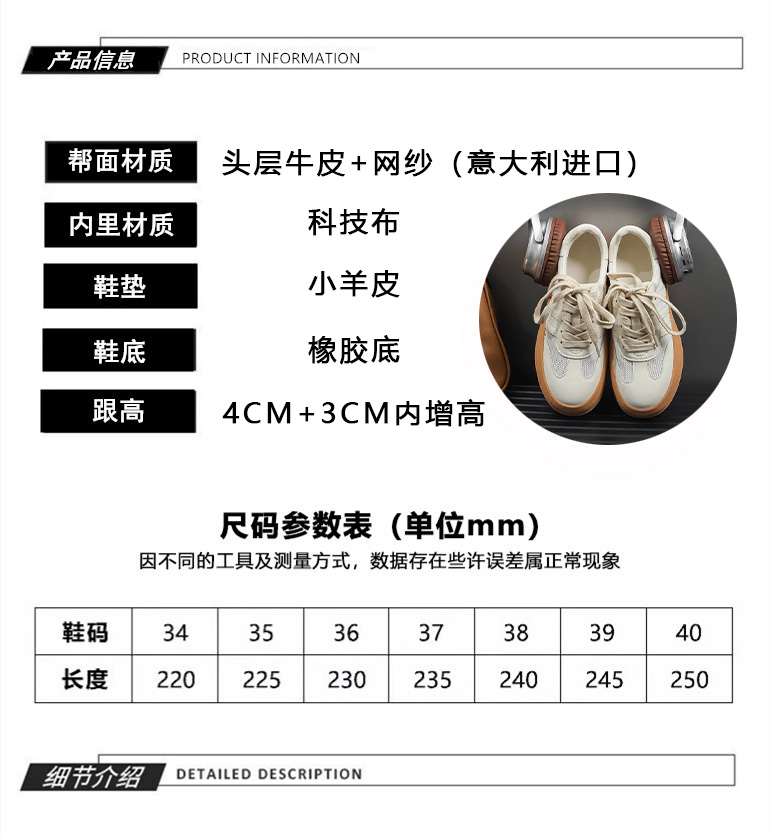 产品信息 PRODUCT INFORMATION

帮面材质 头层牛皮+网纱（意大利进口）

内里材质 科技布

鞋垫 小羊皮

鞋底 橡胶底

跟高 4CM+3CM内增高

尺码参数表（单位mm）

因不同的工具及测量方式，数据存在些许误差属正常现象

| 鞋码 | 34 | 35 | 36 | 37 | 38 | 39 | 40 |
|---|---|---|---|---|---|---|---|
| 长度 | 220 | 225 | 230 | 235 | 240 | 245 | 250 |

细节介绍 DETAILED DESCRIPTION